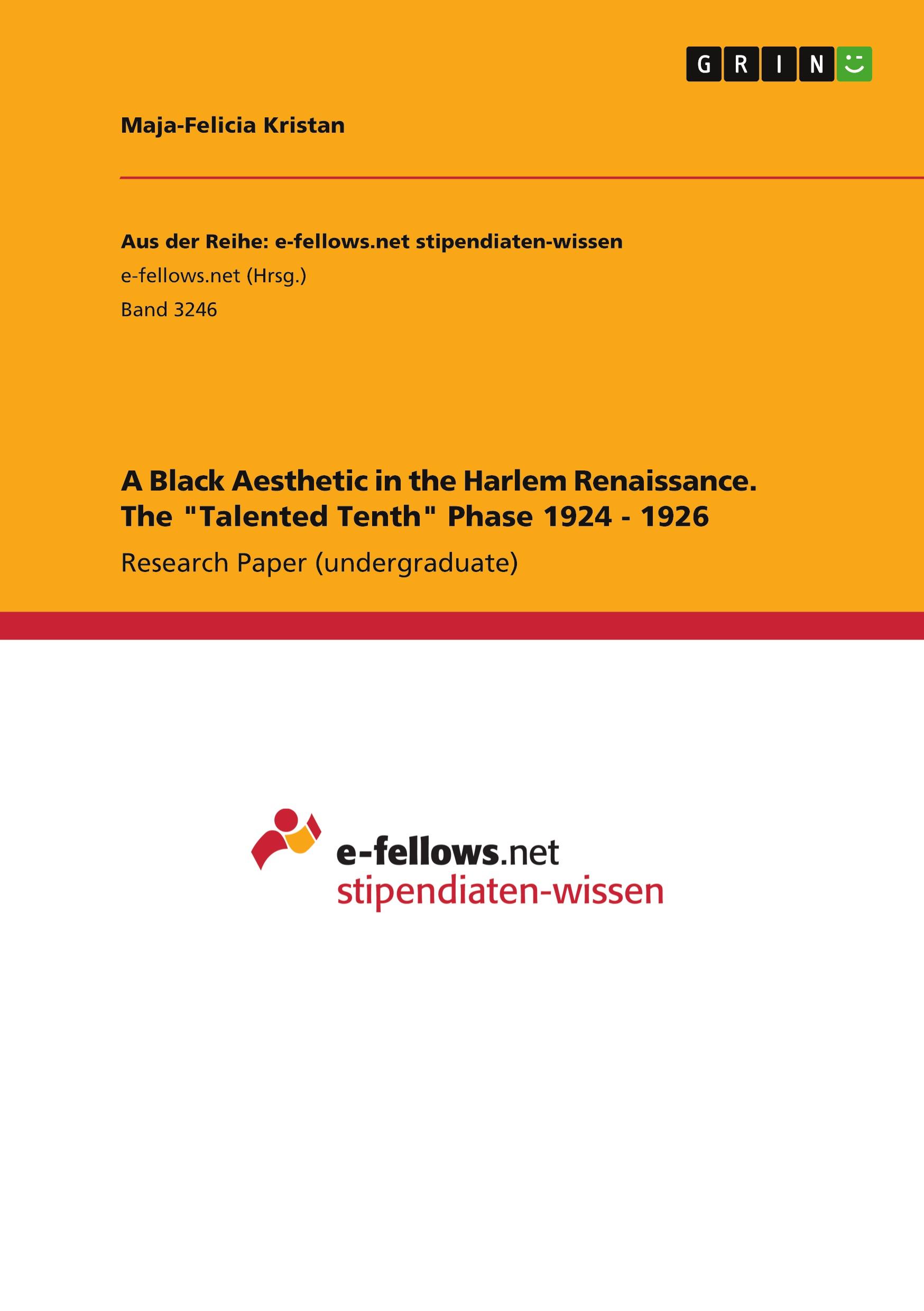 GRIN

Maja-Felicia Kristan

Aus der Reihe: e-fellows.net stipendiaten-wissen
e-fellows.net (Hrsg.)
Band 3246

A Black Aesthetic in the Harlem Renaissance. The "Talented Tenth" Phase 1924 - 1926

Research Paper (undergraduate)

e-fellows.net
stipendiaten-wissen